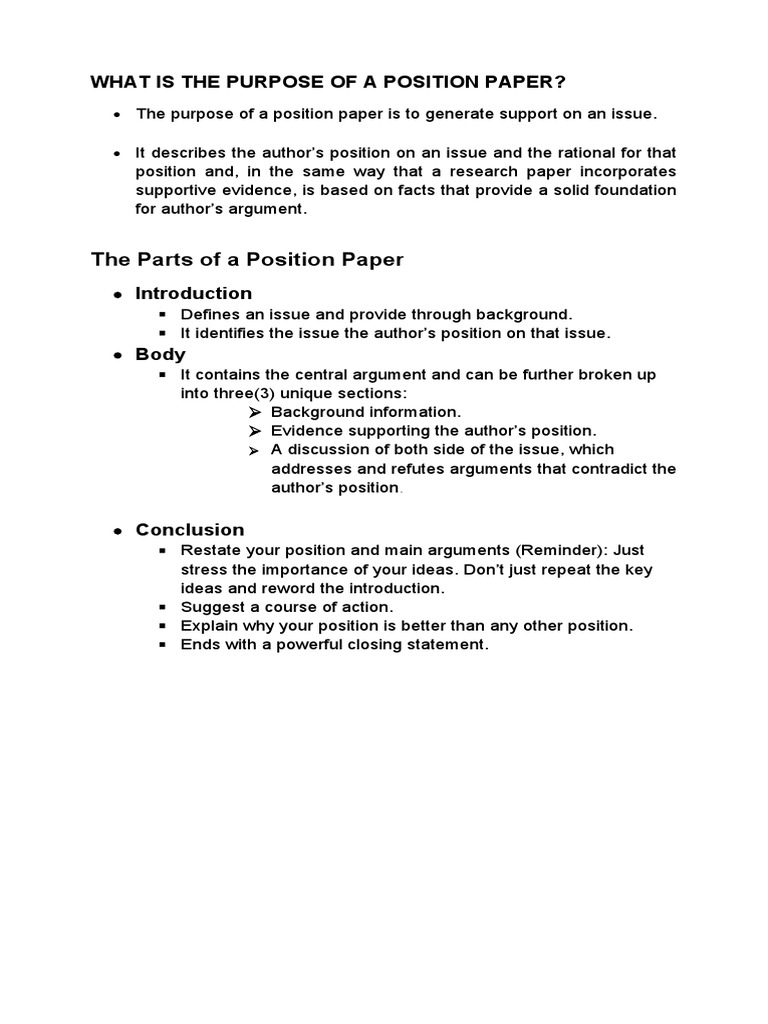 WHAT IS THE PURPOSE OF A POSITION PAPER?

• The purpose of a position paper is to generate support on an issue.

• It describes the author's position on an issue and the rational for that position and, in the same way that a research paper incorporates supportive evidence, is based on facts that provide a solid foundation for author's argument.

The Parts of a Position Paper

• Introduction
  ▪ Defines an issue and provide through background.
  ▪ It identifies the issue the author's position on that issue.
• Body
  ▪ It contains the central argument and can be further broken up into three(3) unique sections:
    ➢ Background information.
    ➢ Evidence supporting the author's position.
    ➢ A discussion of both side of the issue, which addresses and refutes arguments that contradict the author's position.

• Conclusion
  ▪ Restate your position and main arguments (Reminder): Just stress the importance of your ideas. Don't just repeat the key ideas and reword the introduction.
  ▪ Suggest a course of action.
  ▪ Explain why your position is better than any other position.
  ▪ Ends with a powerful closing statement.